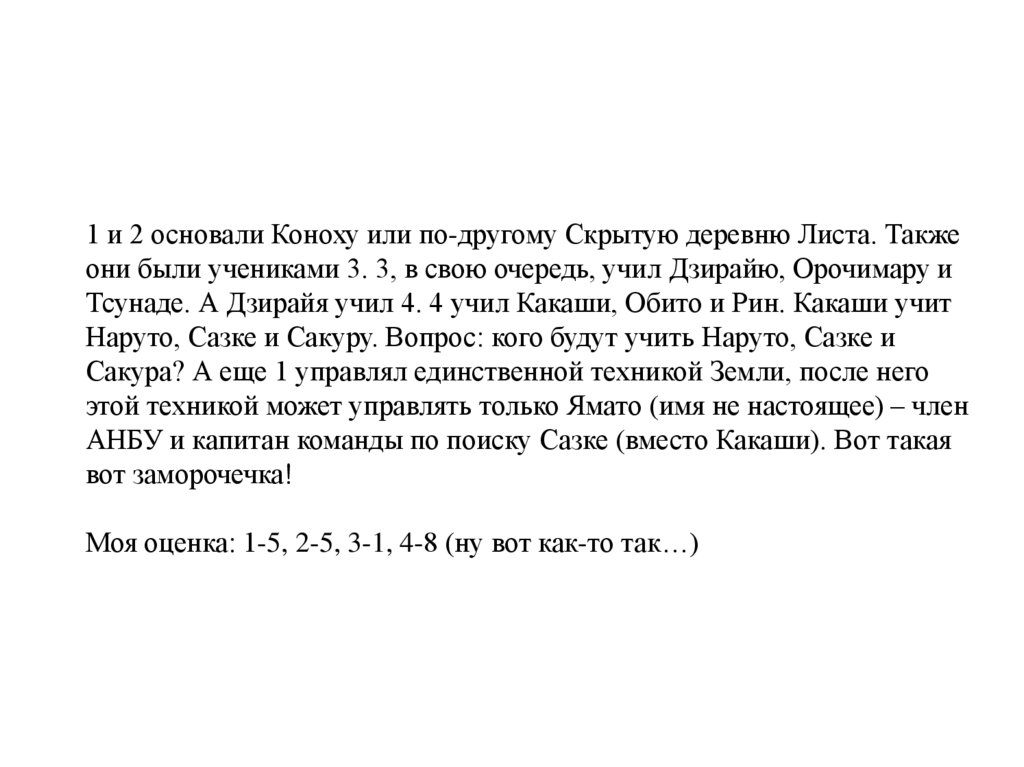 1 и 2 основали Коноху или по-другому Скрытую деревню Листа. Также они были учениками 3. 3, в свою очередь, учил Дзирайю, Орочимару и Тсунаде. А Дзирайя учил 4. 4 учил Какаши, Обито и Рин. Какаши учит Наруто, Сазке и Сакуру. Вопрос: кого будут учить Наруто, Сазке и Сакура? А еще 1 управлял единственной техникой Земли, после него этой техникой может управлять только Ямато (имя не настоящее) – член АНБУ и капитан команды по поиску Сазке (вместо Какаши). Вот такая вот заморочечка!

Моя оценка: 1-5, 2-5, 3-1, 4-8 (ну вот как-то так…)